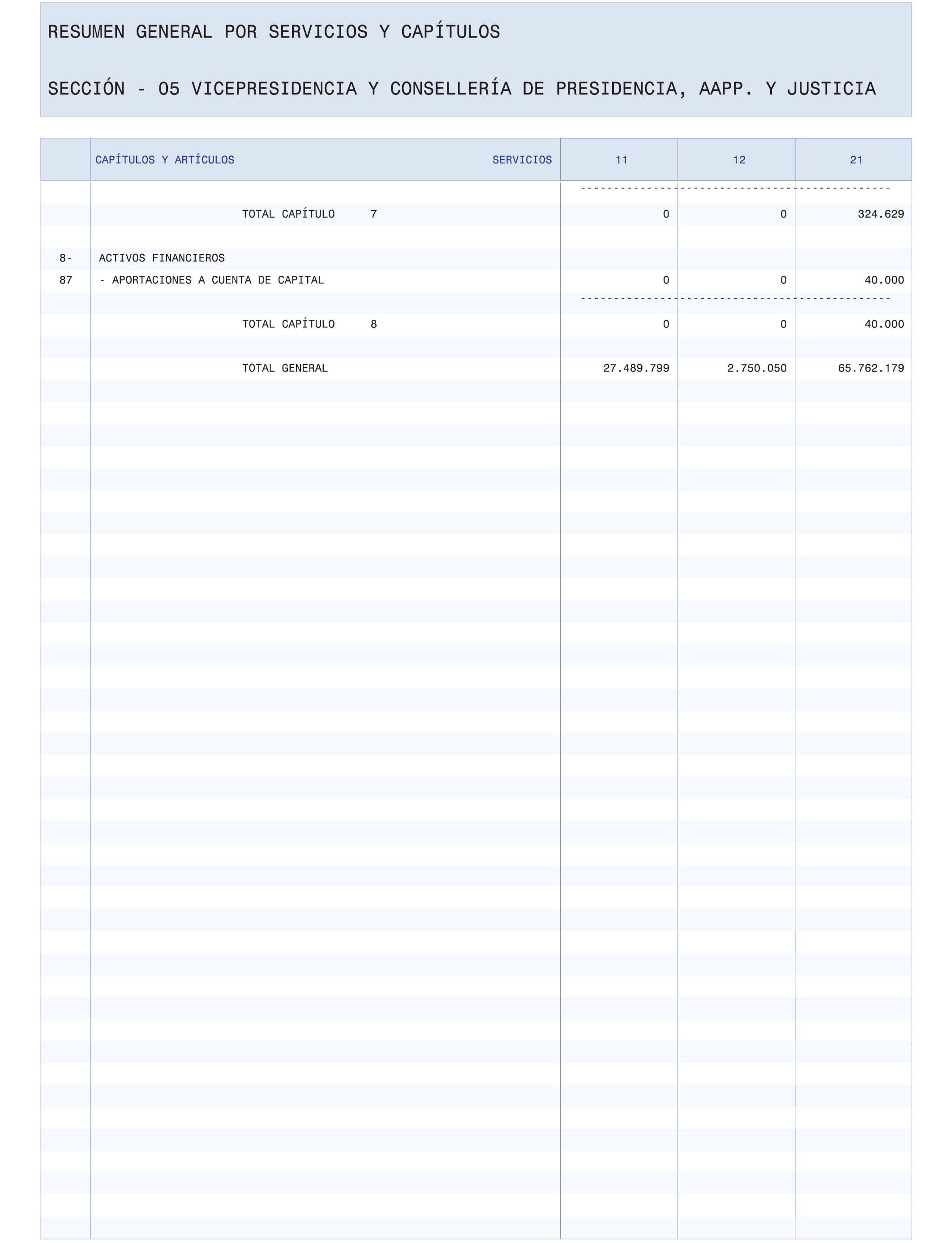 RESUMEN GENERAL POR SERVICIOS Y CAPÍTULOS

SECCIÓN - 05 VICEPRESIDENCIA Y CONSELLERÍA DE PRESIDENCIA, AAPP. Y JUSTICIA

| | CAPÍTULOS Y ARTÍCULOS SERVICIOS | 11 | 12 | 21 |
|---|---|---|---|---|
| | TOTAL CAPÍTULO 7 | 0 | 0 | 324.629 |
| 8- | ACTIVOS FINANCIEROS | | | |
| 87 | - APORTACIONES A CUENTA DE CAPITAL | 0 | 0 | 40.000 |
| | TOTAL CAPÍTULO 8 | 0 | 0 | 40.000 |
| | TOTAL GENERAL | 27.489.799 | 2.750.050 | 65.762.179 |